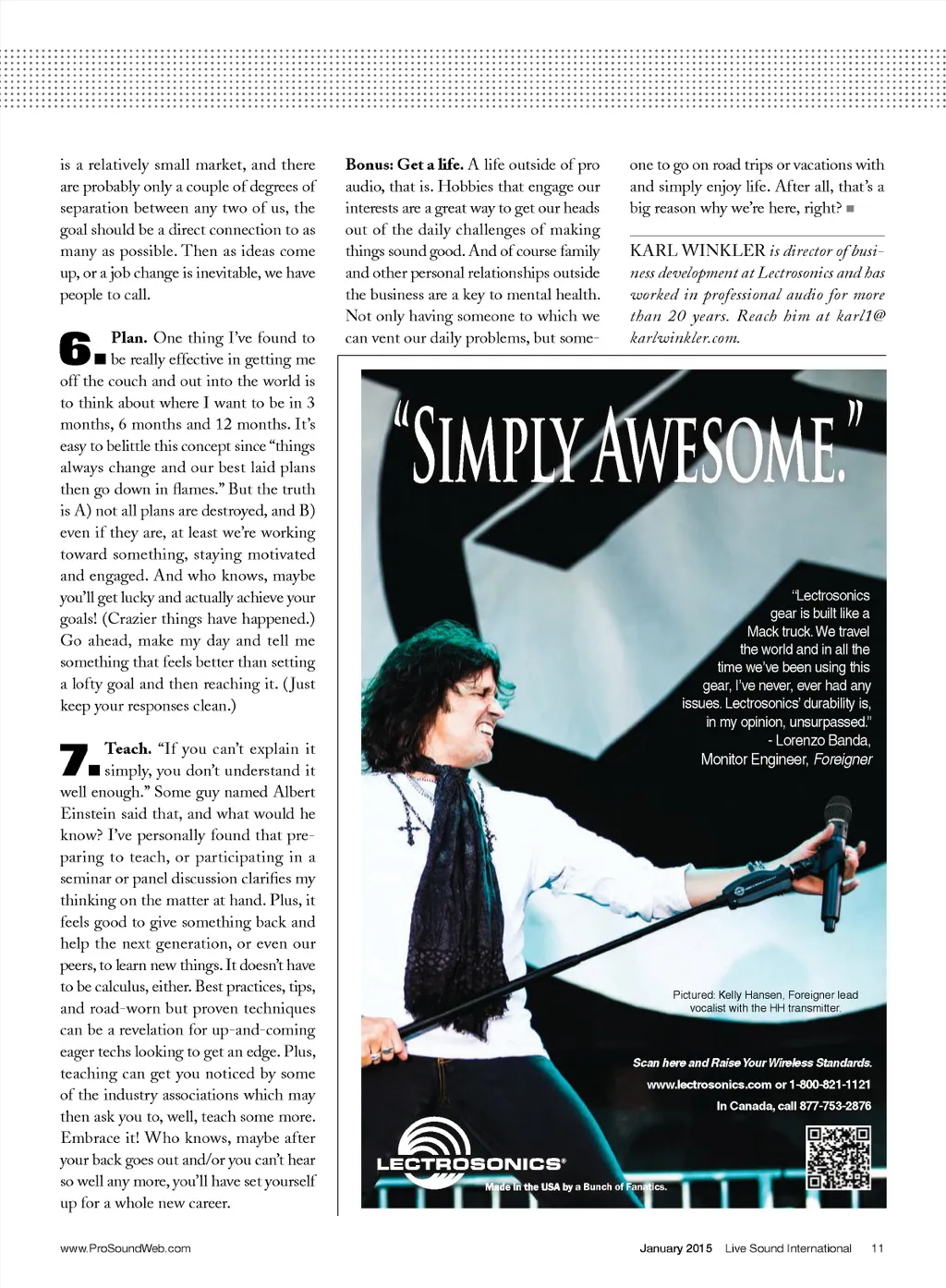 is a relatively small market, and there are probably only a couple of degrees of separation between any two of us, the goal should be a direct connection to as many as possible. Then as ideas come up, or a job change is inevitable, we have people to call.

6. Plan. One thing I've found to be really effective in getting me off the couch and out into the world is to think about where I want to be in 3 months, 6 months and 12 months. It's easy to belittle this concept since "things always change and our best laid plans then go down in flames." But the truth is A) not all plans are destroyed, and B) even if they are, at least we're working toward something, staying motivated and engaged. And who knows, maybe you'll get lucky and actually achieve your goals! (Crazier things have happened.) Go ahead, make my day and tell me something that feels better than setting a lofty goal and then reaching it. (Just keep your responses clean.)

7. Teach. "If you can't explain it simply, you don't understand it well enough." Some guy named Albert Einstein said that, and what would he know? I've personally found that preparing to teach, or participating in a seminar or panel discussion clarifies my thinking on the matter at hand. Plus, it feels good to give something back and help the next generation, or even our peers, to learn new things. It doesn't have to be calculus, either. Best practices, tips, and road-worn but proven techniques can be a revelation for up-and-coming eager techs looking to get an edge. Plus, teaching can get you noticed by some of the industry associations which may then ask you to, well, teach some more. Embrace it! Who knows, maybe after your back goes out and/or you can't hear so well any more, you'll have set yourself up for a whole new career.

Bonus: Get a life. A life outside of pro audio, that is. Hobbies that engage our interests are a great way to get our heads out of the daily challenges of making things sound good. And of course family and other personal relationships outside the business are a key to mental health. Not only having someone to which we can vent our daily problems, but someone to go on road trips or vacations with and simply enjoy life. After all, that's a big reason why we're here, right? ■

KARL WINKLER is director of business development at Lectrosonics and has worked in professional audio for more than 20 years. Reach him at karl1@karlwinkler.com.

"SIMPLY AWESOME."

"Lectrosonics gear is built like a Mack truck. We travel the world and in all the time we've been using this gear, I've never, ever had any issues. Lectrosonics' durability is, in my opinion, unsurpassed."
- Lorenzo Banda, Monitor Engineer, Foreigner

Pictured: Kelly Hansen, Foreigner lead vocalist with the HH transmitter.

Scan here and Raise Your Wireless Standards.
www.lectrosonics.com or 1-800-821-1121
In Canada, call 877-753-2876

LECTROSONICS®
Made in the USA by a Bunch of Fanatics.

www.ProSoundWeb.com

January 2015 Live Sound International 11